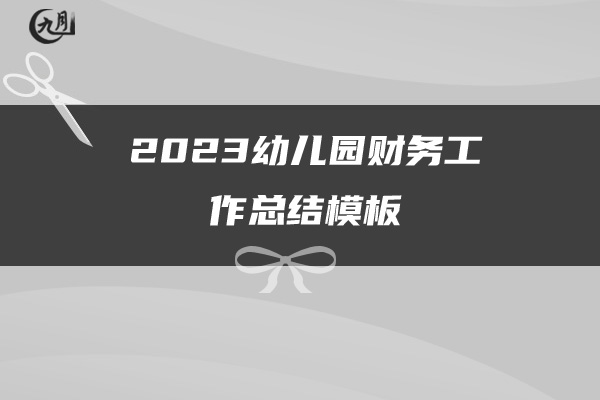 九月

2023幼儿园财务工作总结模板